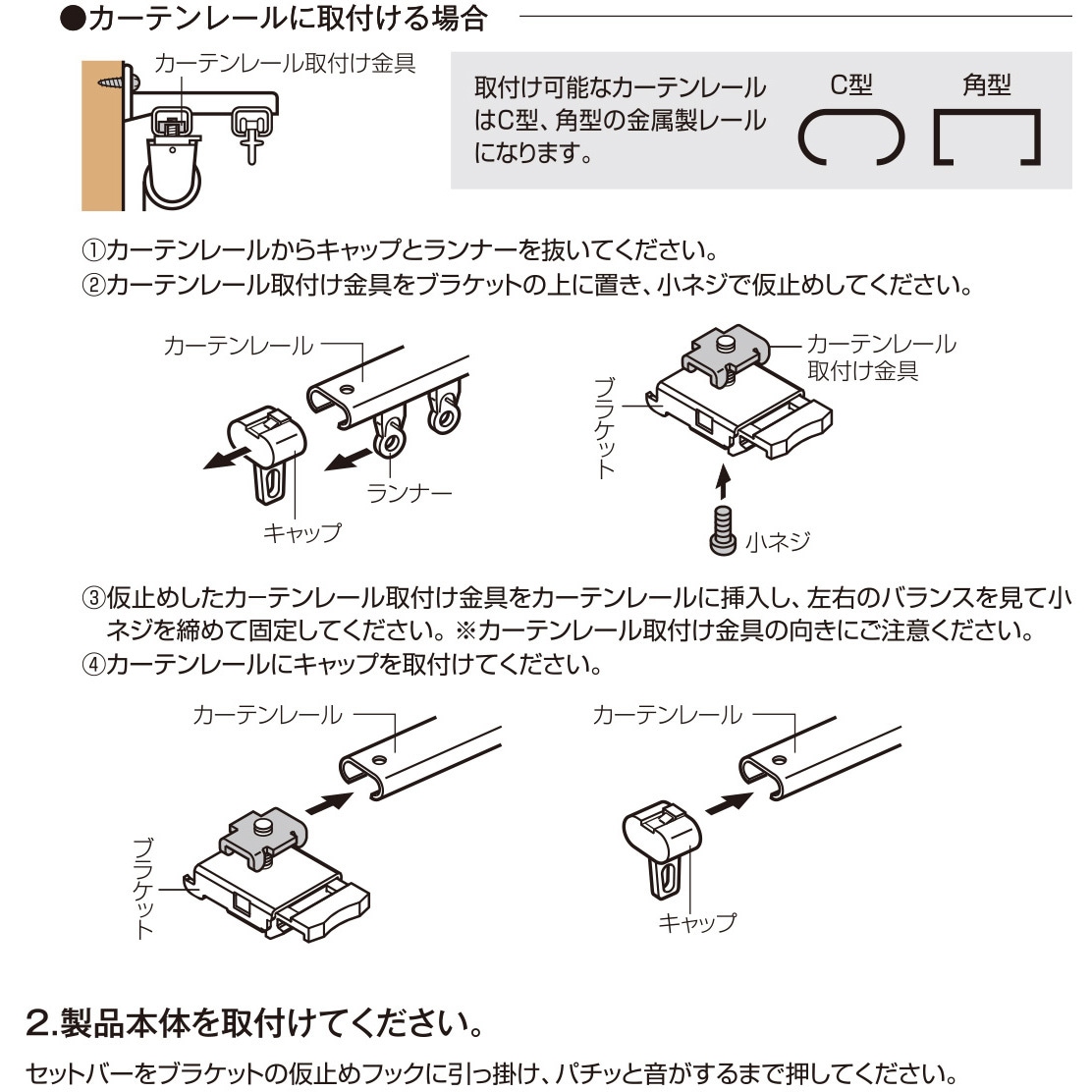 ●カーテンレールに取付ける場合

カーテンレール取付け金具

取付け可能なカーテンレールはC型、角型の金属製レールになります。

C型　角型

①カーテンレールからキャップとランナーを抜いてください。
②カーテンレール取付け金具をブラケットの上に置き、小ネジで仮止めしてください。

カーテンレール
ランナー
キャップ
カーテンレール取付け金具
ブラケット
小ネジ

③仮止めしたカーテンレール取付け金具をカーテンレールに挿入し、左右のバランスを見て小ネジを締めて固定してください。※カーテンレール取付け金具の向きにご注意ください。
④カーテンレールにキャップを取付けてください。

カーテンレール
ブラケット
カーテンレール
キャップ

2.製品本体を取付けてください。

セットバーをブラケットの仮止めフックに引っ掛け、パチッと音がするまで押してください。